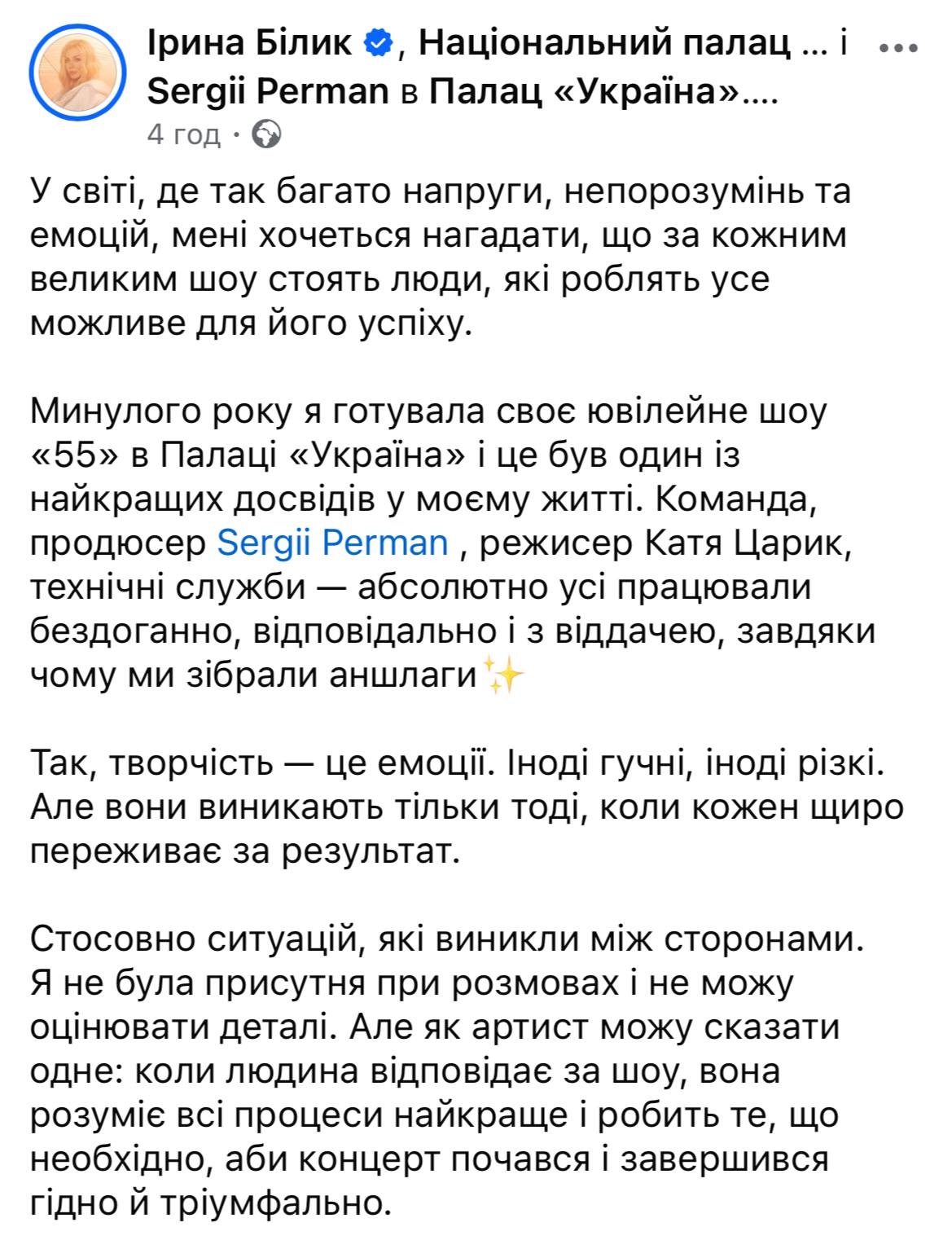 Ірина Білик, Національний палац ... і Sergii Perman в Палац «Україна»....
4 год ·

У світі, де так багато напруги, непорозумінь та емоцій, мені хочеться нагадати, що за кожним великим шоу стоять люди, які роблять усе можливе для його успіху.

Минулого року я готувала своє ювілейне шоу «55» в Палаці «Україна» і це був один із найкращих досвідів у моєму житті. Команда, продюсер Sergii Perman , режисер Катя Царик, технічні служби — абсолютно усі працювали бездоганно, відповідально і з віддачею, завдяки чому ми зібрали аншлаги✨

Так, творчість — це емоції. Іноді гучні, іноді різкі. Але вони виникають тільки тоді, коли кожен щиро переживає за результат.

Стосовно ситуацій, які виникли між сторонами. Я не була присутня при розмовах і не можу оцінювати деталі. Але як артист можу сказати одне: коли людина відповідає за шоу, вона розуміє всі процеси найкраще і робить те, що необхідно, аби концерт почався і завершився гідно й тріумфально.